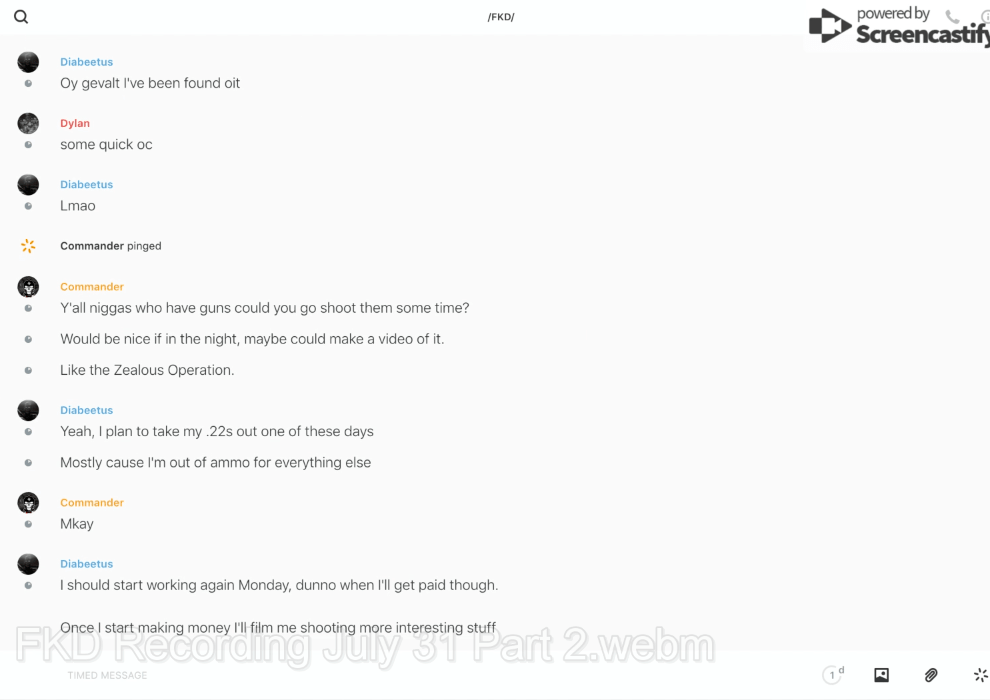 /FKD/

powered by Screencastify

Diabeetus
Oy gevalt I've been found oit

Dylan
some quick oc

Diabeetus
Lmao

Commander pinged

Commander
Y'all niggas who have guns could you go shoot them some time?

Would be nice if in the night, maybe could make a video of it.

Like the Zealous Operation.

Diabeetus
Yeah, I plan to take my .22s out one of these days

Mostly cause I'm out of ammo for everything else

Commander
Mkay

Diabeetus
I should start working again Monday, dunno when I'll get paid though.

Once I start making money I'll film me shooting more interesting stuff

FKD Recording July 31 Part 2.webm

TIMED MESSAGE

1 d